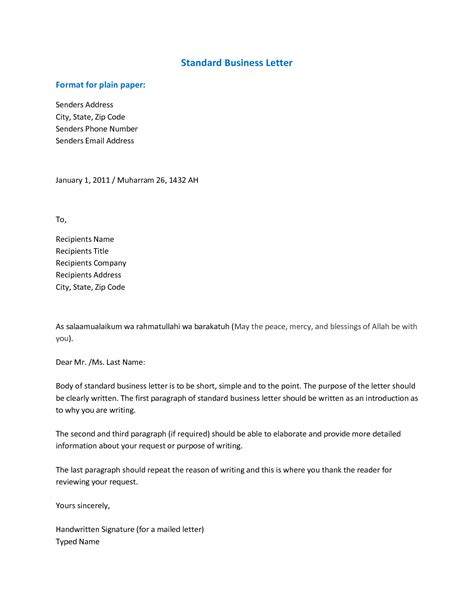 Standard Business Letter

Format for plain paper:

Senders Address
City, State, Zip Code
Senders Phone Number
Senders Email Address

January 1, 2011 / Muharram 26, 1432 AH

To,

Recipients Name
Recipients Title
Recipients Company
Recipients Address
City, State, Zip Code

As salaamualaikum wa rahmatullahi wa barakatuh (May the peace, mercy, and blessings of Allah be with you).

Dear Mr. /Ms. Last Name:

Body of standard business letter is to be short, simple and to the point. The purpose of the letter should be clearly written. The first paragraph of standard business letter should be written as an introduction as to why you are writing.

The second and third paragraph (if required) should be able to elaborate and provide more detailed information about your request or purpose of writing.

The last paragraph should repeat the reason of writing and this is where you thank the reader for reviewing your request.

Yours sincerely,

Handwritten Signature (for a mailed letter)
Typed Name